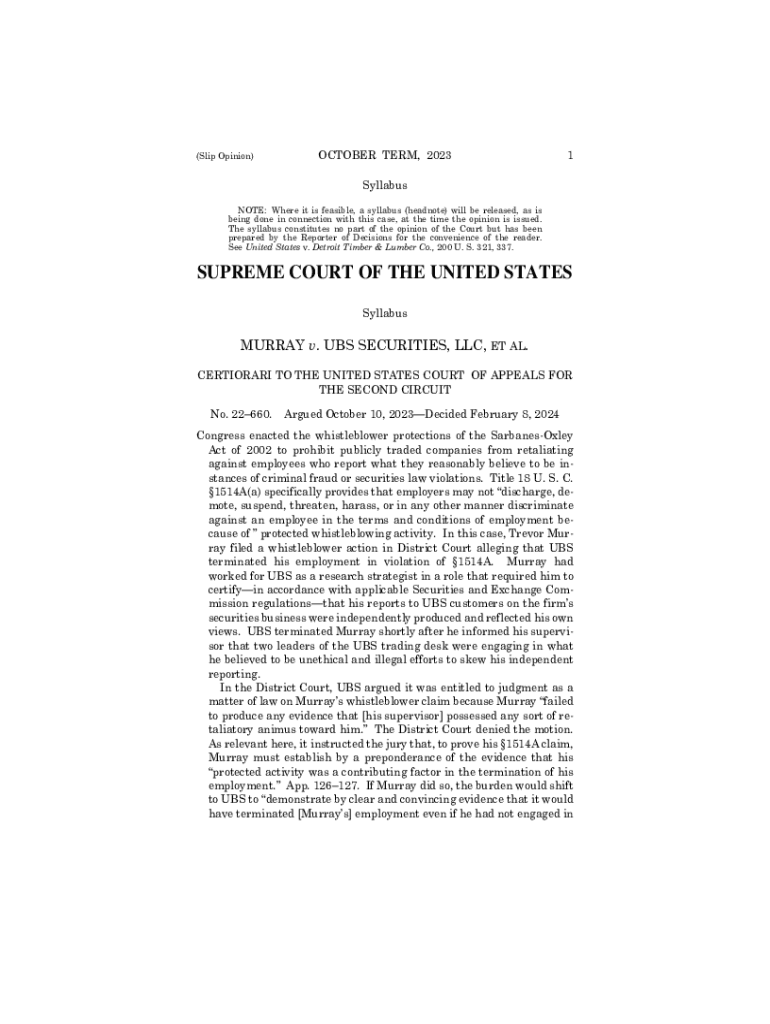 (Slip Opinion) OCTOBER TERM, 2023 1

Syllabus

NOTE: Where it is feasible, a syllabus (headnote) will be released, as is being done in connection with this case, at the time the opinion is issued. The syllabus constitutes no part of the opinion of the Court but has been prepared by the Reporter of Decisions for the convenience of the reader. See United States v. Detroit Timber & Lumber Co., 200 U. S. 321, 337.

SUPREME COURT OF THE UNITED STATES

Syllabus

MURRAY v. UBS SECURITIES, LLC, ET AL.

CERTIORARI TO THE UNITED STATES COURT OF APPEALS FOR THE SECOND CIRCUIT

No. 22–660. Argued October 10, 2023—Decided February 8, 2024

Congress enacted the whistleblower protections of the Sarbanes-Oxley Act of 2002 to prohibit publicly traded companies from retaliating against employees who report what they reasonably believe to be instances of criminal fraud or securities law violations. Title 18 U. S. C. §1514A(a) specifically provides that employers may not "discharge, demote, suspend, threaten, harass, or in any other manner discriminate against an employee in the terms and conditions of employment because of" protected whistleblowing activity. In this case, Trevor Murray filed a whistleblower action in District Court alleging that UBS terminated his employment in violation of §1514A. Murray had worked for UBS as a research strategist in a role that required him to certify—in accordance with applicable Securities and Exchange Commission regulations—that his reports to UBS customers on the firm's securities business were independently produced and reflected his own views. UBS terminated Murray shortly after he informed his supervisor that two leaders of the UBS trading desk were engaging in what he believed to be unethical and illegal efforts to skew his independent reporting.

In the District Court, UBS argued it was entitled to judgment as a matter of law on Murray's whistleblower claim because Murray "failed to produce any evidence that [his supervisor] possessed any sort of retaliatory animus toward him." The District Court denied the motion. As relevant here, it instructed the jury that, to prove his §1514A claim, Murray must establish by a preponderance of the evidence that his "protected activity was a contributing factor in the termination of his employment." App. 126–127. If Murray did so, the burden would shift to UBS to "demonstrate by clear and convincing evidence that it would have terminated [Murray's] employment even if he had not engaged in